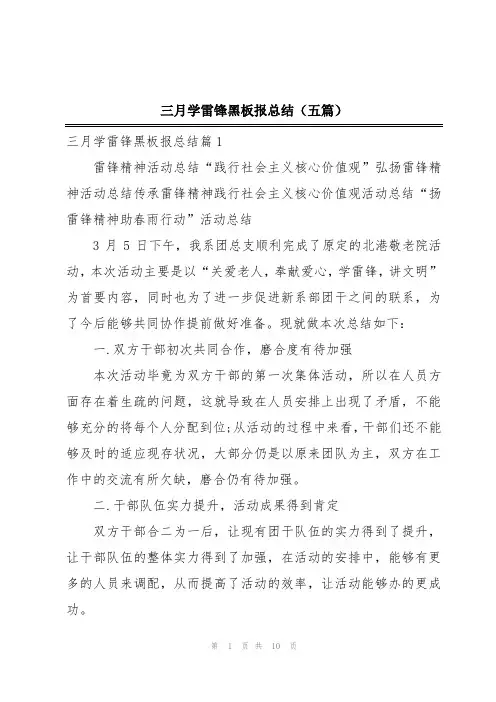 三月学雷锋黑板报总结（五篇）

三月学雷锋黑板报总结篇 1

雷锋精神活动总结“践行社会主义核心价值观”弘扬雷锋精神活动总结传承雷锋精神践行社会主义核心价值观活动总结“扬雷锋精神助春雨行动”活动总结

3 月 5 日下午，我系团总支顺利完成了原定的北港敬老院活动，本次活动主要是以“关爱老人，奉献爱心，学雷锋，讲文明”为首要内容，同时也为了进一步促进新系部团干之间的联系，为了今后能够共同协作提前做好准备。现就做本次总结如下：

一.双方干部初次共同合作，磨合度有待加强

本次活动毕竟为双方干部的第一次集体活动，所以在人员方面存在着生疏的问题，这就导致在人员安排上出现了矛盾，不能够充分的将每个人分配到位;从活动的过程中来看，干部们还不能够及时的适应现存状况，大部分仍是以原来团队为主，双方在工作中的交流有所欠缺，磨合仍有待加强。

二.干部队伍实力提升，活动成果得到肯定

双方干部合二为一后，让现有团干队伍的实力得到了提升，让干部队伍的整体实力得到了加强，在活动的安排中，能够有更多的人员来调配，从而提高了活动的效率，让活动能够办的更成功。

第 1 页 共 10 页